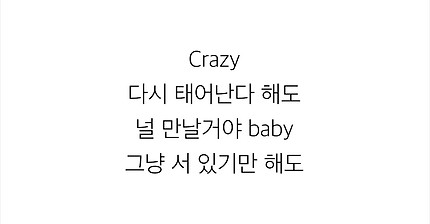 Crazy
다시 태어난다 해도
널 만날거야 baby
그냥 서 있기만 해도